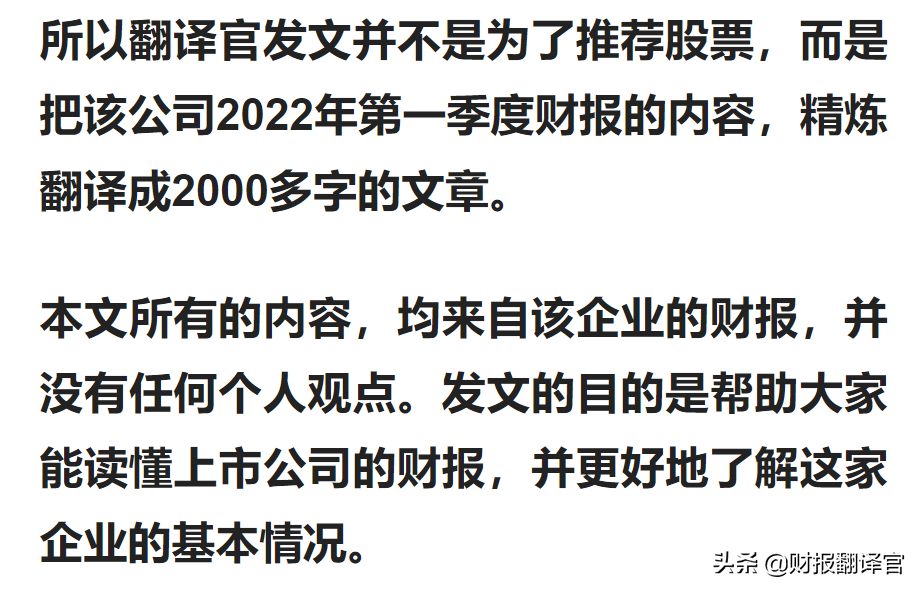 所以翻译官发文并不是为了推荐股票，而是把该公司2022年第一季度财报的内容，精炼翻译成2000多字的文章。

本文所有的内容，均来自该企业的财报，并没有任何个人观点。发文的目的是帮助大家能读懂上市公司的财报，并更好地了解这家企业的基本情况。

头条 @财报翻译官